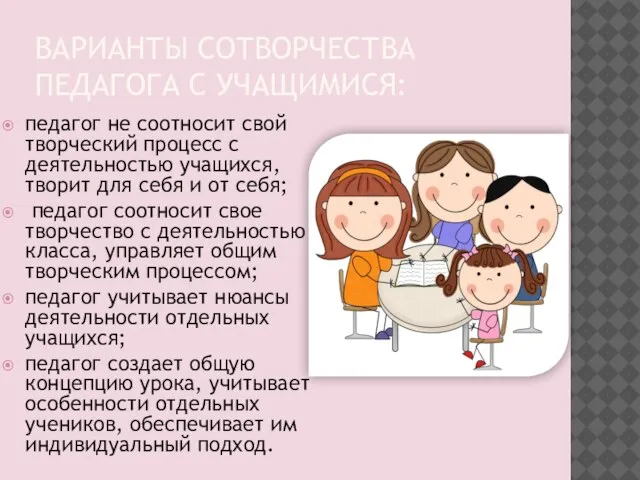 ВАРИАНТЫ СОТВОРЧЕСТВА ПЕДАГОГА С УЧАЩИМИСЯ:

педагог не соотносит свой творческий процесс с деятельностью учащихся, творит для себя и от себя;

педагог соотносит свое творчество с деятельностью класса, управляет общим творческим процессом;

педагог учитывает нюансы деятельности отдельных учащихся;

педагог создает общую концепцию урока, учитывает особенности отдельных учеников, обеспечивает им индивидуальный подход.